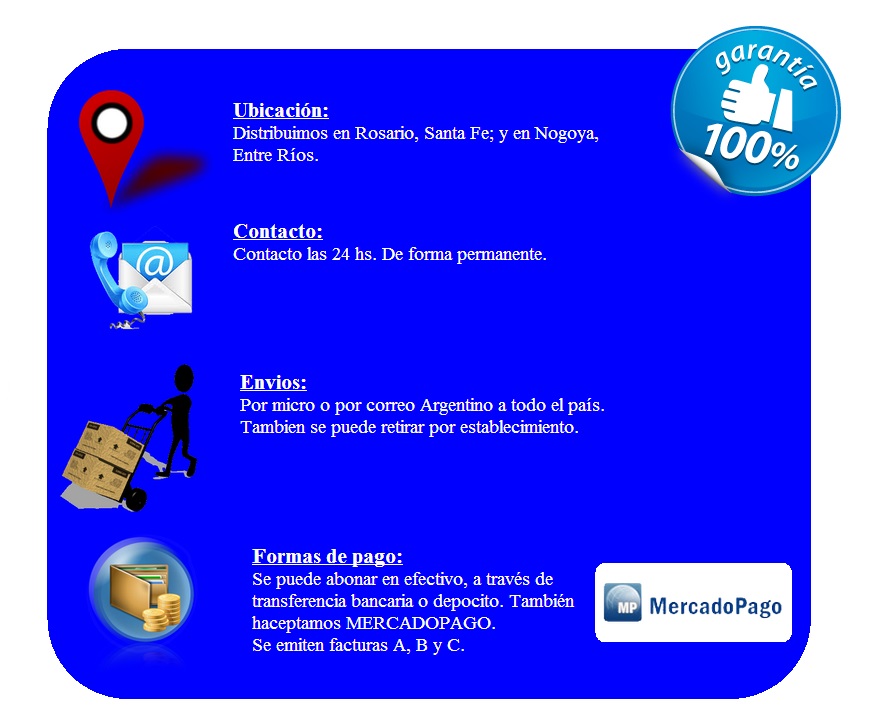 garantía
100%

Ubicación:
Distribuimos en Rosario, Santa Fe; y en Nogoya, Entre Ríos.

Contacto:
Contacto las 24 hs. De forma permanente.

Envios:
Por micro o por correo Argentino a todo el país. Tambien se puede retirar por establecimiento.

Formas de pago:
Se puede abonar en efectivo, a través de transferencia bancaria o depocito. También haceptamos MERCADOPAGO.
Se emiten facturas A, B y C.

MP MercadoPago